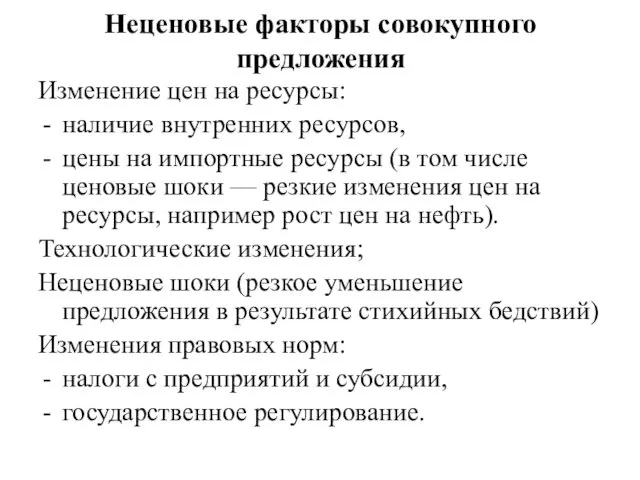 Неценовые факторы совокупного предложения

Изменение цен на ресурсы:
- наличие внутренних ресурсов,
- цены на импортные ресурсы (в том числе ценовые шоки — резкие изменения цен на ресурсы, например рост цен на нефть).

Технологические изменения;

Неценовые шоки (резкое уменьшение предложения в результате стихийных бедствий)

Изменения правовых норм:
- налоги с предприятий и субсидии,
- государственное регулирование.